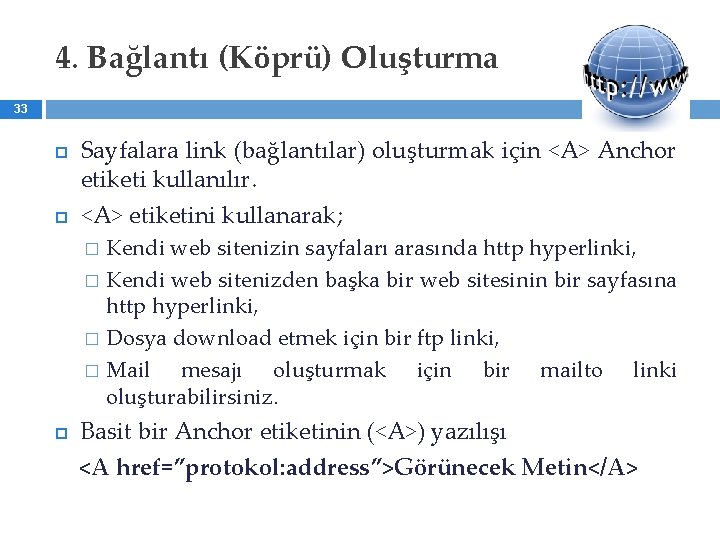 4. Bağlantı (Köprü) Oluşturma

http://www

33

Sayfalara link (bağlantılar) oluşturmak için <A> Anchor etiketi kullanılır.

<A> etiketini kullanarak;

Kendi web sitenizin sayfaları arasında http hyperlinki,

Kendi web sitenizden başka bir web sitesinin bir sayfasına http hyperlinki,

Dosya download etmek için bir ftp linki,

Mail mesajı oluşturmak için bir mailto linki oluşturabilirsiniz.

Basit bir Anchor etiketinin (<A>) yazılışı

<A href="protokol:address">Görünecek Metin</A>